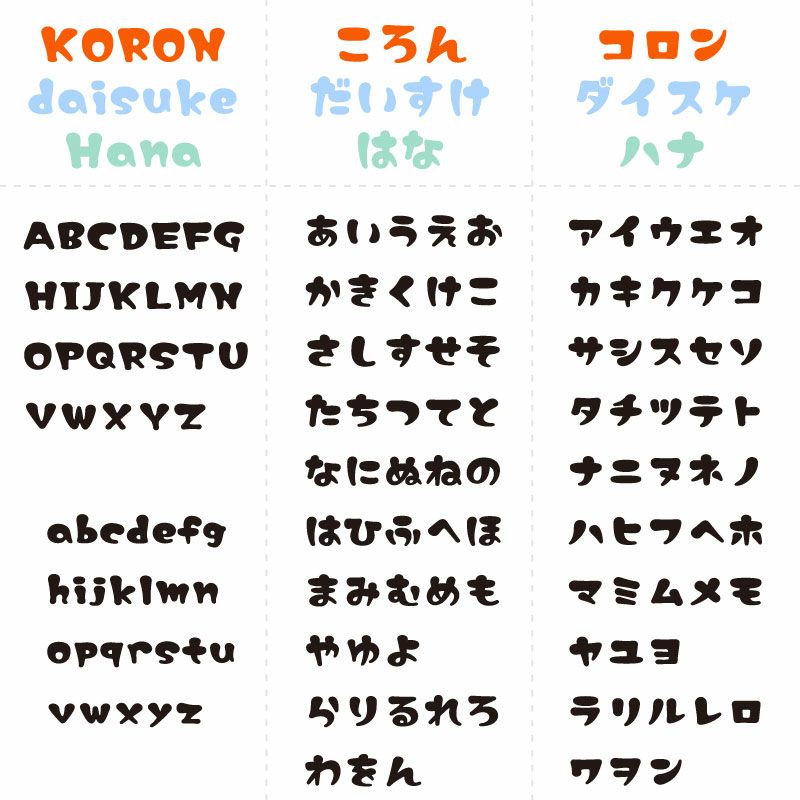 KORON
daisuke
Hana

ABCDEFG
HIJKLMN
OPQRSTU
VWXYZ

abcdefg
hijklmn
opqrstu
vwxyz

ころん
だいすけ
はな

あいうえお
かきくけこ
さしすせそ
たちつてと
なにぬねの
はひふへほ
まみむめも
やゆよ
らりるれろ
わをん

コロン
ダイスケ
ハナ

アイウエオ
カキクケコ
サシスセソ
タチツテト
ナニヌネノ
ハヒフヘホ
マミムメモ
ヤユヨ
ラリルレロ
ワヲン